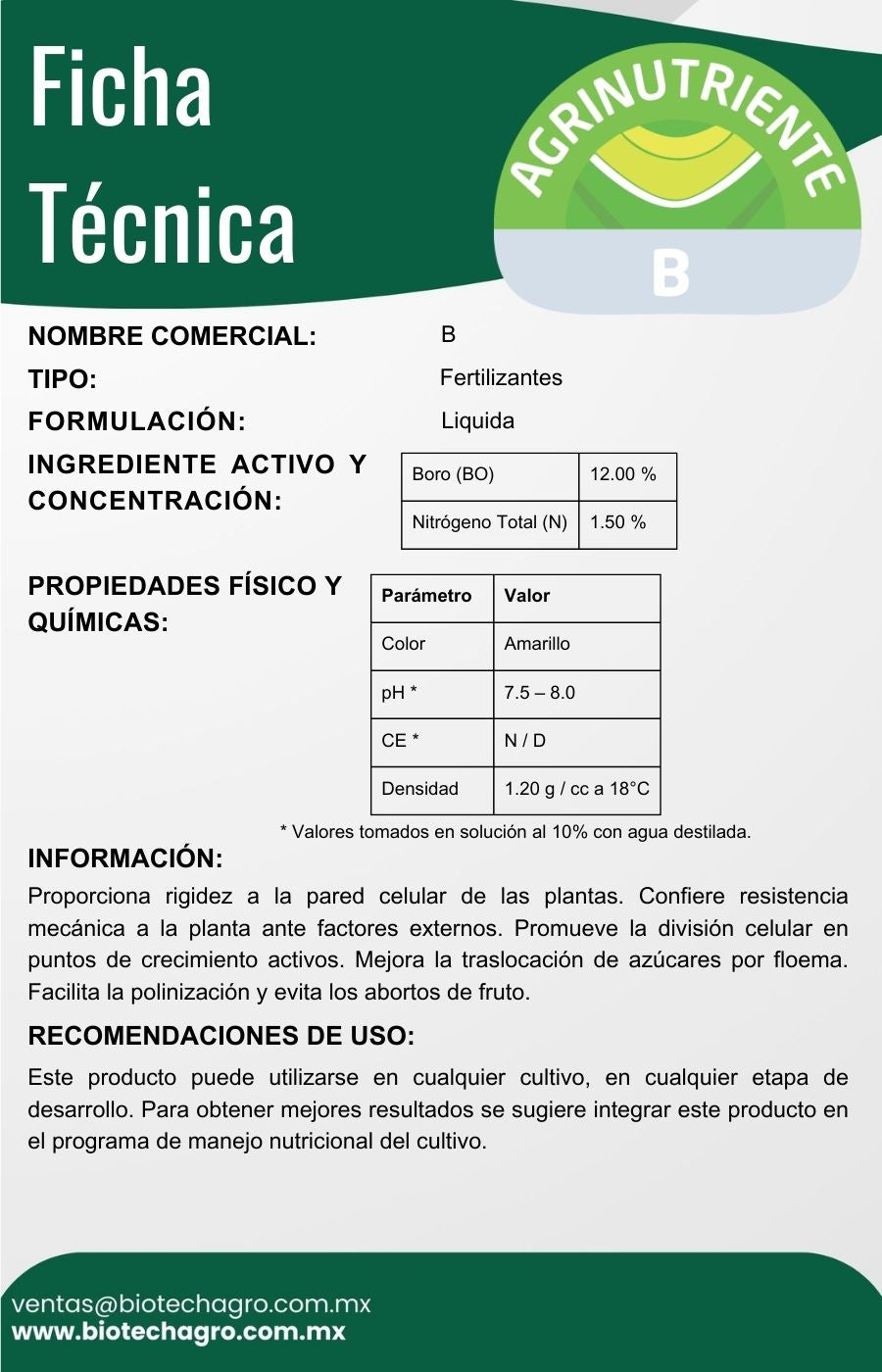 Ficha Técnica

AGRINUTRIENTE

B

NOMBRE COMERCIAL: B

TIPO: Fertilizantes

FORMULACIÓN: Liquida

INGREDIENTE ACTIVO Y CONCENTRACIÓN:

| Boro (BO) | 12.00 % |
|---|---|
| Nitrógeno Total (N) | 1.50 % |

PROPIEDADES FÍSICO Y QUÍMICAS:

| Parámetro | Valor |
|---|---|
| Color | Amarillo |
| pH * | 7.5 – 8.0 |
| CE * | N / D |
| Densidad | 1.20 g / cc a 18°C |

* Valores tomados en solución al 10% con agua destilada.

INFORMACIÓN:

Proporciona rigidez a la pared celular de las plantas. Confiere resistencia mecánica a la planta ante factores externos. Promueve la división celular en puntos de crecimiento activos. Mejora la traslocación de azúcares por floema. Facilita la polinización y evita los abortos de fruto.

RECOMENDACIONES DE USO:

Este producto puede utilizarse en cualquier cultivo, en cualquier etapa de desarrollo. Para obtener mejores resultados se sugiere integrar este producto en el programa de manejo nutricional del cultivo.

ventas@biotechagro.com.mx
www.biotechagro.com.mx